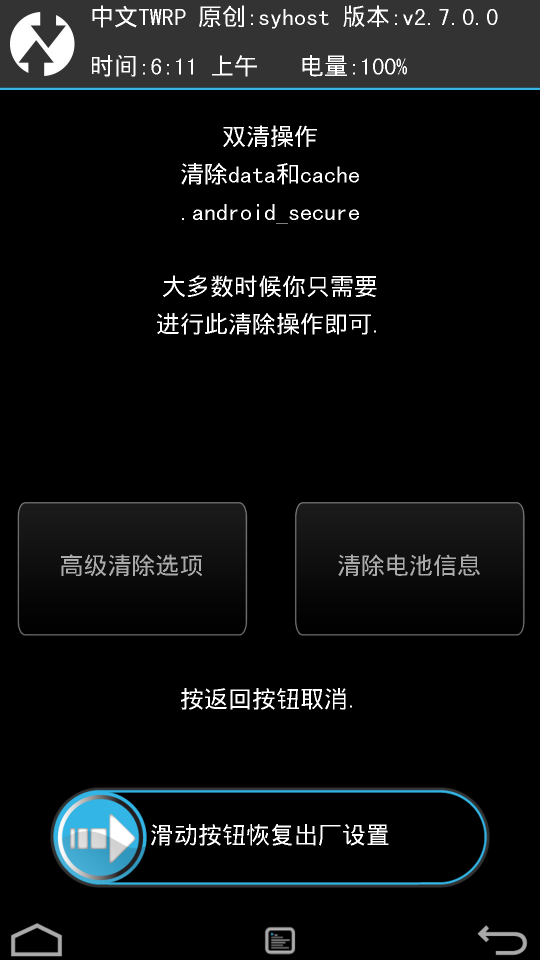 中文TWRP 原创:syhost 版本:v2.7.0.0
时间:6:11 上午 电量:100%

双清操作
清除data和cache
.android_secure

大多数时候你只需要
进行此清除操作即可.

高级清除选项

清除电池信息

按返回按钮取消.

滑动按钮恢复出厂设置